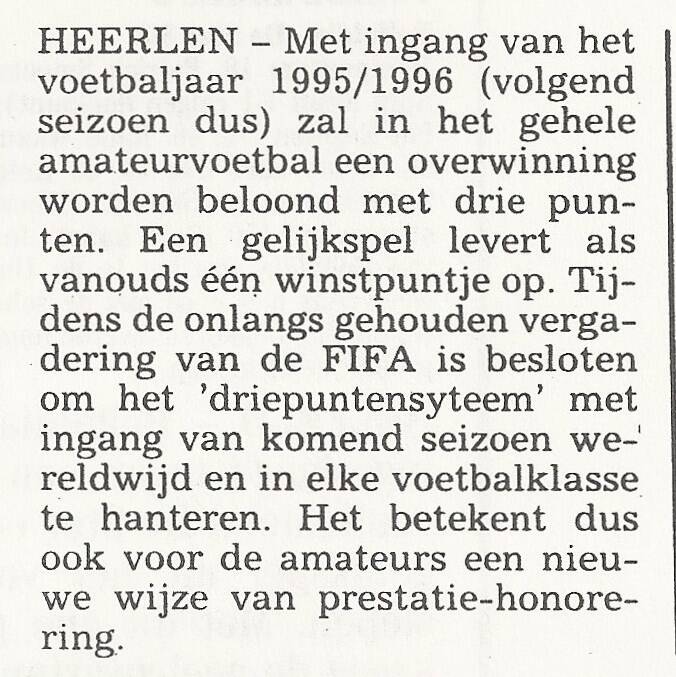 HEERLEN – Met ingang van het voetbaljaar 1995/1996 (volgend seizoen dus) zal in het gehele amateurvoetbal een overwinning worden beloond met drie punten. Een gelijkspel levert als vanouds één winstpuntje op. Tijdens de onlangs gehouden vergadering van de FIFA is besloten om het 'driepuntensyteem' met ingang van komend seizoen wereldwijd en in elke voetbalklasse te hanteren. Het betekent dus ook voor de amateurs een nieuwe wijze van prestatie-honorering.